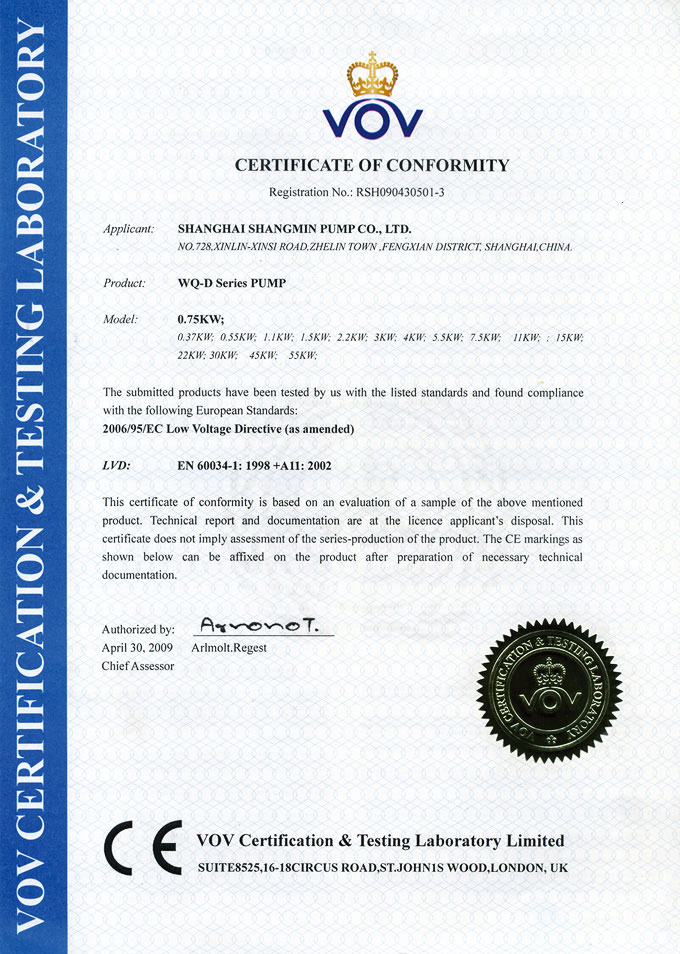 VOV CERTIFICATION & TESTING LABORATORY

VOV

CERTIFICATE OF CONFORMITY

Registration No.: RSH090430501-3

Applicant: SHANGHAI SHANGMIN PUMP CO., LTD.
NO.728,XINLIN-XINSI ROAD,ZHELIN TOWN ,FENGXIAN DISTRICT, SHANGHAI,CHINA.

Product: WQ-D Series PUMP

Model: 0.75KW;
0.37KW; 0.55KW; 1.1KW; 1.5KW; 2.2KW; 3KW; 4KW; 5.5KW; 7.5KW; 11KW; ; 15KW; 22KW; 30KW; 45KW; 55KW;

The submitted products have been tested by us with the listed standards and found compliance with the following European Standards:
2006/95/EC Low Voltage Directive (as amended)

LVD: EN 60034-1: 1998 +A11: 2002

This certificate of conformity is based on an evaluation of a sample of the above mentioned product. Technical report and documentation are at the licence applicant's disposal. This certificate does not imply assessment of the series-production of the product. The CE markings as shown below can be affixed on the product after preparation of necessary technical documentation.

Authorized by: ArnonoT.
April 30, 2009 Arlmolt.Regest
Chief Assessor

VOV CERTIFICATION & TESTING LABORATORY
VOV

CE

VOV Certification & Testing Laboratory Limited
SUITE8525,16-18CIRCUS ROAD,ST.JOHN1S WOOD,LONDON, UK